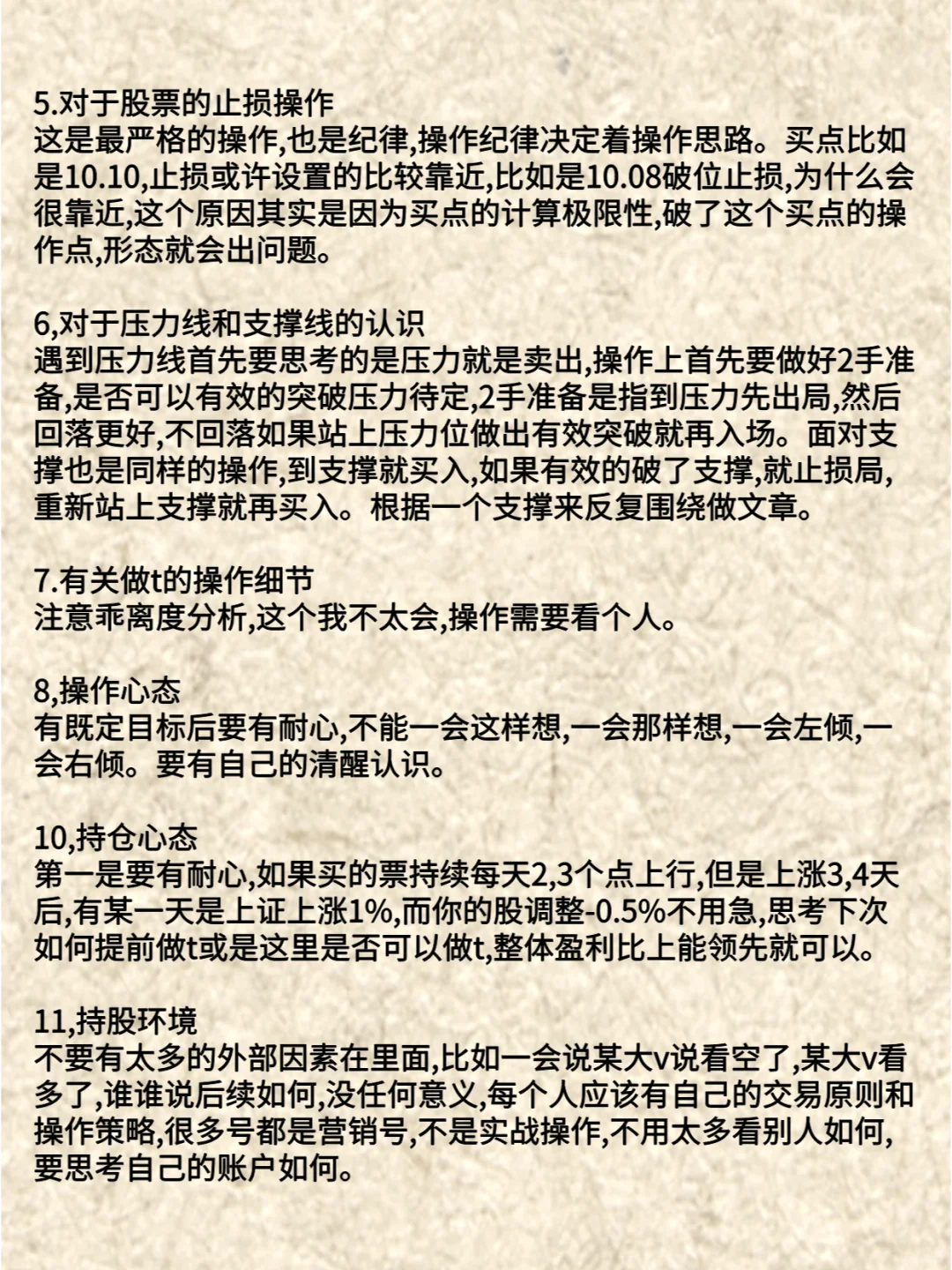 5.对于股票的止损操作
这是最严格的操作,也是纪律,操作纪律决定着操作思路。买点比如是10.10,止损或许设置的比较靠近,比如是10.08破位止损,为什么会很靠近,这个原因其实是因为买点的计算极限性,破了这个买点的操作点,形态就会出问题。

6,对于压力线和支撑线的认识
遇到压力线首先要思考的是压力就是卖出,操作上首先要做好2手准备,是否可以有效的突破压力待定,2手准备是指到压力先出局,然后回落更好,不回落如果站上压力位做出有效突破就再入场。面对支撑也是同样的操作,到支撑就买入,如果有效的破了支撑,就止损局,重新站上支撑就再买入。根据一个支撑来反复围绕做文章。

7.有关做t的操作细节
注意乖离度分析,这个我不太会,操作需要看个人。

8,操作心态
有既定目标后要有耐心,不能一会这样想,一会那样想,一会左倾,一会右倾。要有自己的清醒认识。

10,持仓心态
第一是要有耐心,如果买的票持续每天2,3个点上行,但是上涨3,4天后,有某一天是上证上涨1%,而你的股调整-0.5%不用急,思考下次如何提前做t或是这里是否可以做t,整体盈利比上能领先就可以。

11,持股环境
不要有太多的外部因素在里面,比如一会说某大v说看空了,某大v看多了,谁谁说后续如何,没任何意义,每个人应该有自己的交易原则和操作策略,很多号都是营销号,不是实战操作,不用太多看别人如何,要思考自己的账户如何。